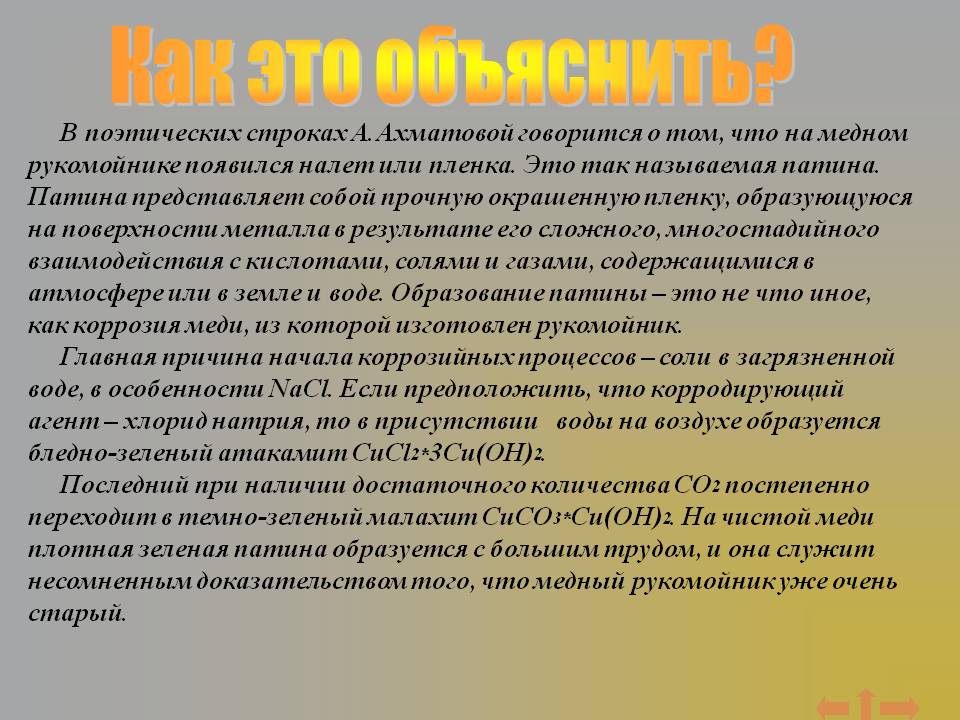 Как это объяснить?

В поэтических строках А. Ахматовой говорится о том, что на медном рукомойнике появился налет или пленка. Это так называемая патина. Патина представляет собой прочную окрашенную пленку, образующуюся на поверхности металла в результате его сложного, многостадийного взаимодействия с кислотами, солями и газами, содержащимися в атмосфере или в земле и воде. Образование патины – это не что иное, как коррозия меди, из которой изготовлен рукомойник.

Главная причина начала коррозийных процессов – соли в загрязненной воде, в особенности NaCl. Если предположить, что корродирующий агент – хлорид натрия, то в присутствии воды на воздухе образуется бледно-зеленый атакамит $CuCl_2*3Cu(OH)_2$.

Последний при наличии достаточного количества $CO_2$ постепенно переходит в темно-зеленый малахит $CuCO_3*Cu(OH)_2$. На чистой меди плотная зеленая патина образуется с большим трудом, и она служит несомненным доказательством того, что медный рукомойник уже очень старый.